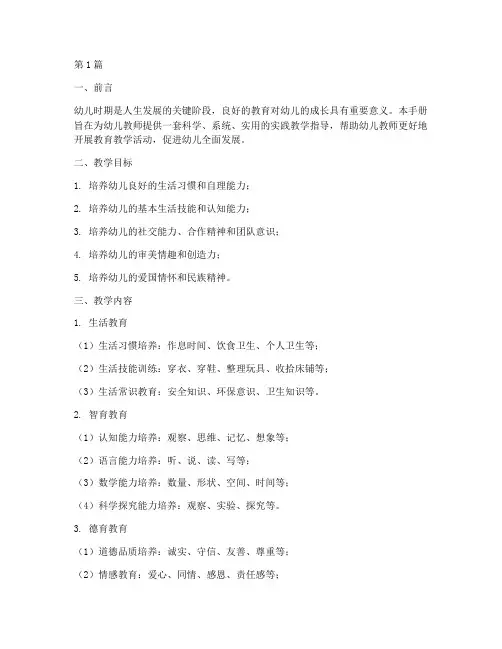 第1篇

一、前言

幼儿时期是人生发展的关键阶段，良好的教育对幼儿的成长具有重要意义。本手册旨在为幼儿教师提供一套科学、系统、实用的实践教学指导，帮助幼儿教师更好地开展教育教学活动，促进幼儿全面发展。

二、教学目标

1. 培养幼儿良好的生活习惯和自理能力；

2. 培养幼儿的基本生活技能和认知能力；

3. 培养幼儿的社交能力、合作精神和团队意识；

4. 培养幼儿的审美情趣和创造力；

5. 培养幼儿的爱国情怀和民族精神。

三、教学内容

1. 生活教育

（1）生活习惯培养：作息时间、饮食卫生、个人卫生等；

（2）生活技能训练：穿衣、穿鞋、整理玩具、收拾床铺等；

（3）生活常识教育：安全知识、环保意识、卫生知识等。

2. 智育教育

（1）认知能力培养：观察、思维、记忆、想象等；

（2）语言能力培养：听、说、读、写等；

（3）数学能力培养：数量、形状、空间、时间等；

（4）科学探究能力培养：观察、实验、探究等。

3. 德育教育

（1）道德品质培养：诚实、守信、友善、尊重等；

（2）情感教育：爱心、同情、感恩、责任感等；